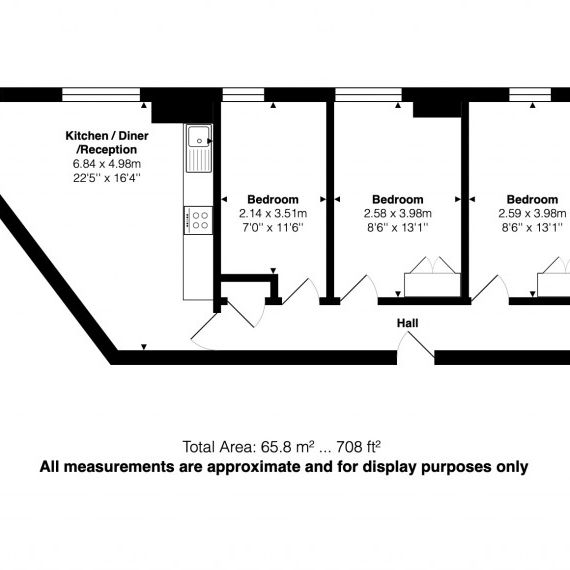 Kitchen / Diner /Reception
6.84 x 4.98m
22'5'' x 16'4''

Bedroom
2.14 x 3.51m
7'0'' x 11'6''

Bedroom
2.58 x 3.98m
8'6'' x 13'1''

Bedroom
2.59 x 3.98m
8'6'' x 13'1''

Hall

Total Area: 65.8 m² ... 708 ft²
All measurements are approximate and for display purposes only